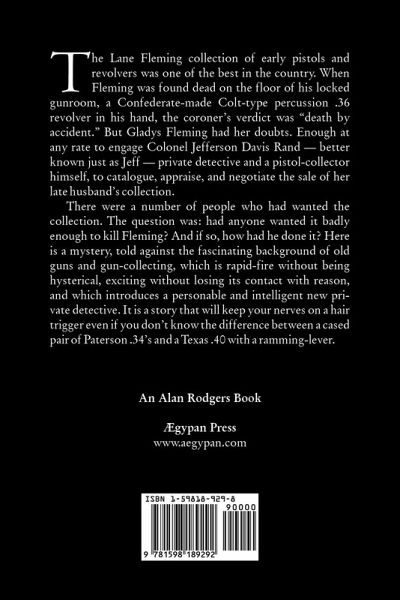 The Lane Fleming collection of early pistols and revolvers was one of the best in the country. When Fleming was found dead on the floor of his locked gunroom, a Confederate-made Colt-type percussion .36 revolver in his hand, the coroner's verdict was "death by accident." But Gladys Fleming had her doubts. Enough at any rate to engage Colonel Jefferson Davis Rand — better known just as Jeff — private detective and a pistol-collector himself, to catalogue, appraise, and negotiate the sale of her late husband's collection.

There were a number of people who had wanted the collection. The question was: had anyone wanted it badly enough to kill Fleming? And if so, how had he done it? Here is a mystery, told against the fascinating background of old guns and gun-collecting, which is rapid-fire without being hysterical, exciting without losing its contact with reason, and which introduces a personable and intelligent new private detective. It is a story that will keep your nerves on a hair trigger even if you don't know the difference between a cased pair of Paterson .34's and a Texas .40 with a ramming-lever.

An Alan Rodgers Book

Ægypan Press
www.aegypan.com

ISBN 1-59818-929-8

90000

9 781598 189292